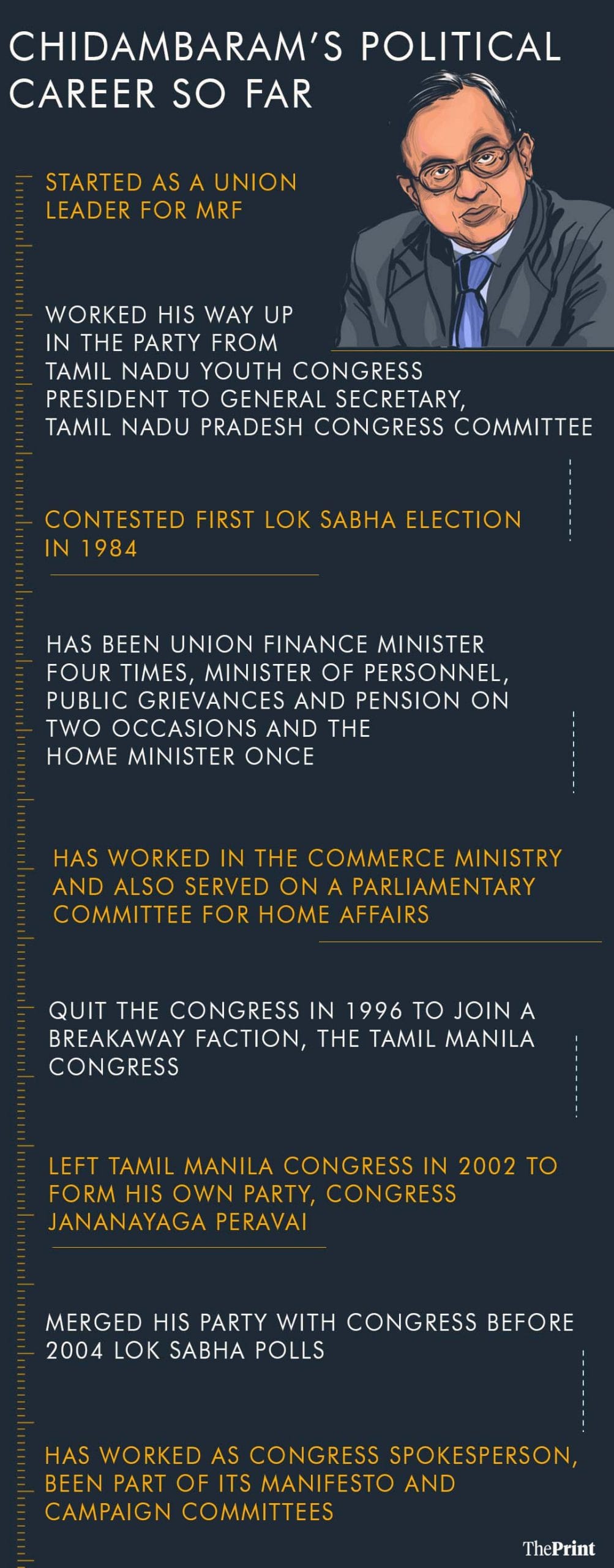 CHIDAMBARAM'S POLITICAL CAREER SO FAR

STARTED AS A UNION LEADER FOR MRF

WORKED HIS WAY UP IN THE PARTY FROM TAMIL NADU YOUTH CONGRESS PRESIDENT TO GENERAL SECRETARY, TAMIL NADU PRADESH CONGRESS COMMITTEE

CONTESTED FIRST LOK SABHA ELECTION IN 1984

HAS BEEN UNION FINANCE MINISTER FOUR TIMES, MINISTER OF PERSONNEL, PUBLIC GRIEVANCES AND PENSION ON TWO OCCASIONS AND THE HOME MINISTER ONCE

HAS WORKED IN THE COMMERCE MINISTRY AND ALSO SERVED ON A PARLIAMENTARY COMMITTEE FOR HOME AFFAIRS

QUIT THE CONGRESS IN 1996 TO JOIN A BREAKAWAY FACTION, THE TAMIL MANILA CONGRESS

LEFT TAMIL MANILA CONGRESS IN 2002 TO FORM HIS OWN PARTY, CONGRESS JANANAYAGA PERAVAI

MERGED HIS PARTY WITH CONGRESS BEFORE 2004 LOK SABHA POLLS

HAS WORKED AS CONGRESS SPOKESPERSON, BEEN PART OF ITS MANIFESTO AND CAMPAIGN COMMITTEES

ThePrint